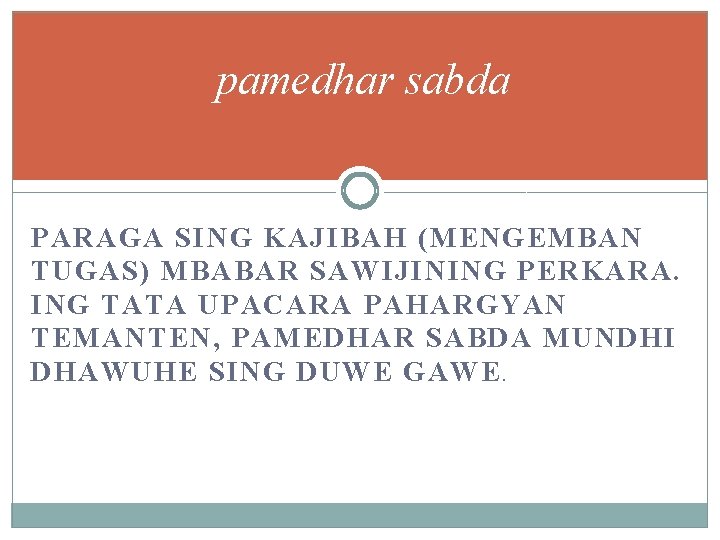 pamedhar sabda

PARAGA SING KAJIBAH (MENGEMBAN TUGAS) MBABAR SAWIJINING PERKARA. ING TATA UPACARA PAHARGYAN TEMANTEN, PAMEDHAR SABDA MUNDHI DHAWUHE SING DUWE GAWE.